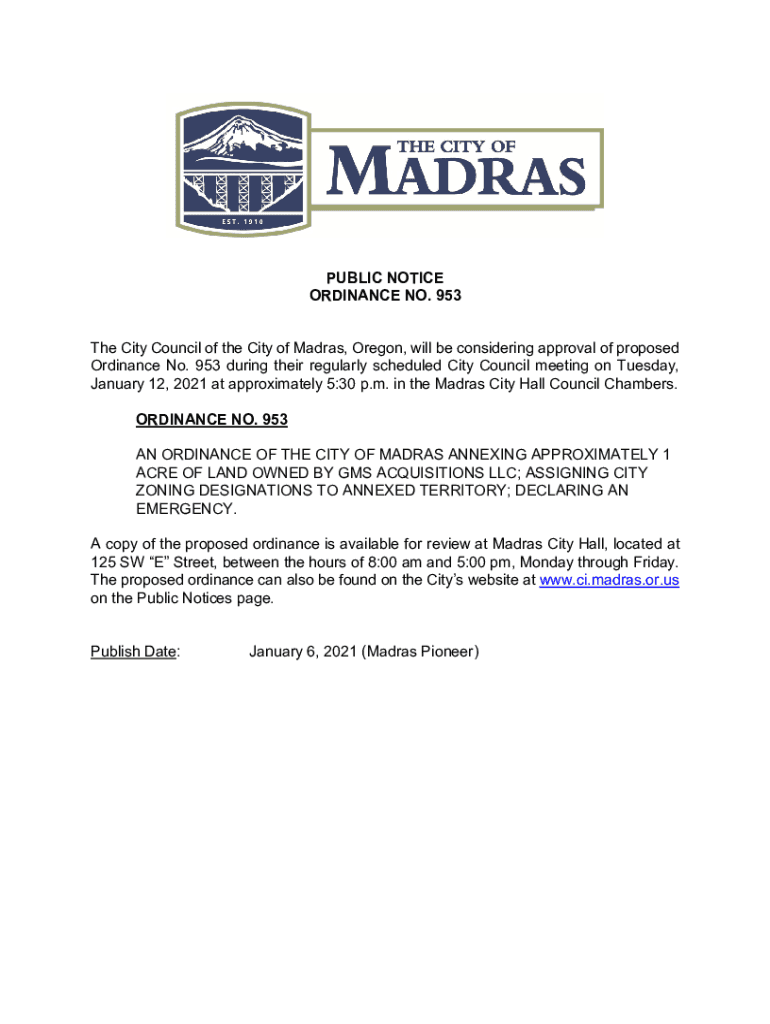 EST. 1910

THE CITY OF
MADRAS

PUBLIC NOTICE
ORDINANCE NO. 953

The City Council of the City of Madras, Oregon, will be considering approval of proposed Ordinance No. 953 during their regularly scheduled City Council meeting on Tuesday, January 12, 2021 at approximately 5:30 p.m. in the Madras City Hall Council Chambers.

ORDINANCE NO. 953

AN ORDINANCE OF THE CITY OF MADRAS ANNEXING APPROXIMATELY 1 ACRE OF LAND OWNED BY GMS ACQUISITIONS LLC; ASSIGNING CITY ZONING DESIGNATIONS TO ANNEXED TERRITORY; DECLARING AN EMERGENCY.

A copy of the proposed ordinance is available for review at Madras City Hall, located at 125 SW “E” Street, between the hours of 8:00 am and 5:00 pm, Monday through Friday. The proposed ordinance can also be found on the City’s website at www.ci.madras.or.us on the Public Notices page.

Publish Date: January 6, 2021 (Madras Pioneer)